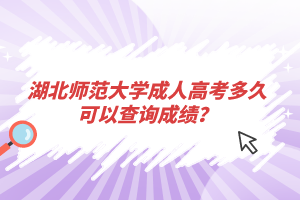 湖北师范大学成人高考多久可以查询成绩?